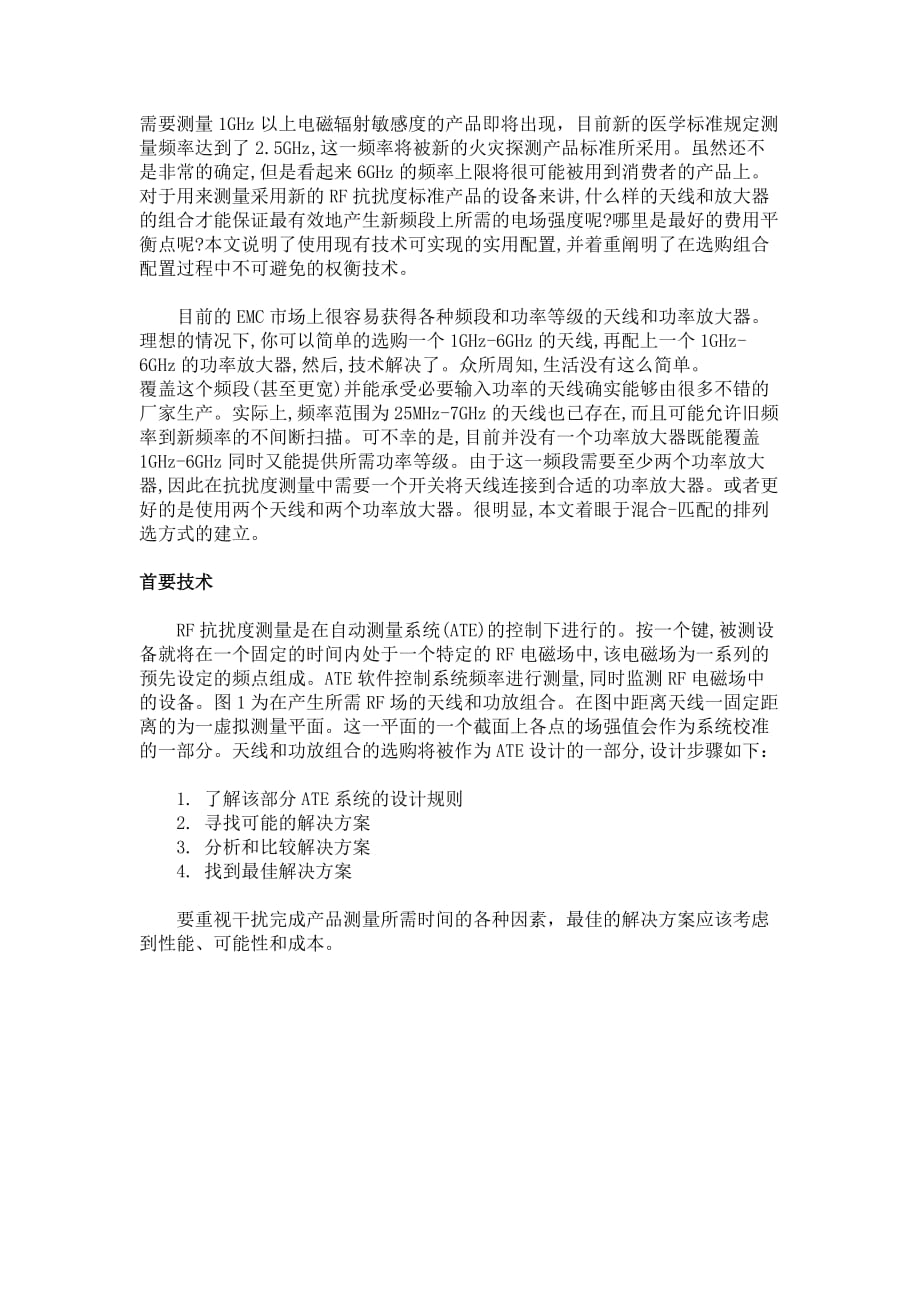 需要测量 1GHz 以上电磁辐射敏感度的产品即将出现，目前新的医学标准规定测量频率达到了 2.5GHz,这一频率将被新的火灾探测产品标准所采用。虽然还不是非常的确定,但是看起来 6GHz 的频率上限将很可能被用到消费者的产品上。对于用来测量采用新的 RF 抗扰度标准产品的设备来讲,什么样的天线和放大器的组合才能保证最有效地产生新频段上所需的电场强度呢?哪里是最好的费用平衡点呢?本文说明了使用现有技术可实现的实用配置,并着重阐明了在选购组合配置过程中不可避免的权衡技术。

目前的 EMC 市场上很容易获得各种频段和功率等级的天线和功率放大器。理想的情况下,你可以简单的选购一个 1GHz-6GHz 的天线,再配上一个 1GHz-6GHz 的功率放大器,然后,技术解决了。众所周知,生活没有这么简单。
覆盖这个频段(甚至更宽)并能承受必要输入功率的天线确实能够由很多不错的厂家生产。实际上,频率范围为 25MHz-7GHz 的天线也已存在,而且可能允许旧频率到新频率的不间断扫描。可不幸的是,目前并没有一个功率放大器既能覆盖 1GHz-6GHz 同时又能提供所需功率等级。由于这一频段需要至少两个功率放大器,因此在抗扰度测量中需要一个开关将天线连接到合适的功率放大器。或者更好的是使用两个天线和两个功率放大器。很明显,本文着眼于混合-匹配的排列选方式的建立。

首要技术

RF 抗扰度测量是在自动测量系统(ATE)的控制下进行的。按一个键,被测设备就将在一个固定的时间内处于一个特定的 RF 电磁场中,该电磁场为一系列的预先设定的频点组成。ATE 软件控制系统频率进行测量,同时监测 RF 电磁场中的设备。图 1 为在产生所需 RF 场的天线和功放组合。在图中距离天线一固定距离的为一虚拟测量平面。这一平面的一个截面上各点的场强值会作为系统校准的一部分。天线和功放组合的选购将被作为 ATE 设计的一部分,设计步骤如下:

1. 了解该部分 ATE 系统的设计规则
2. 寻找可能的解决方案
3. 分析和比较解决方案
4. 找到最佳解决方案

要重视干扰完成产品测量所需时间的各种因素，最佳的解决方案应该考虑到性能、可能性和成本。